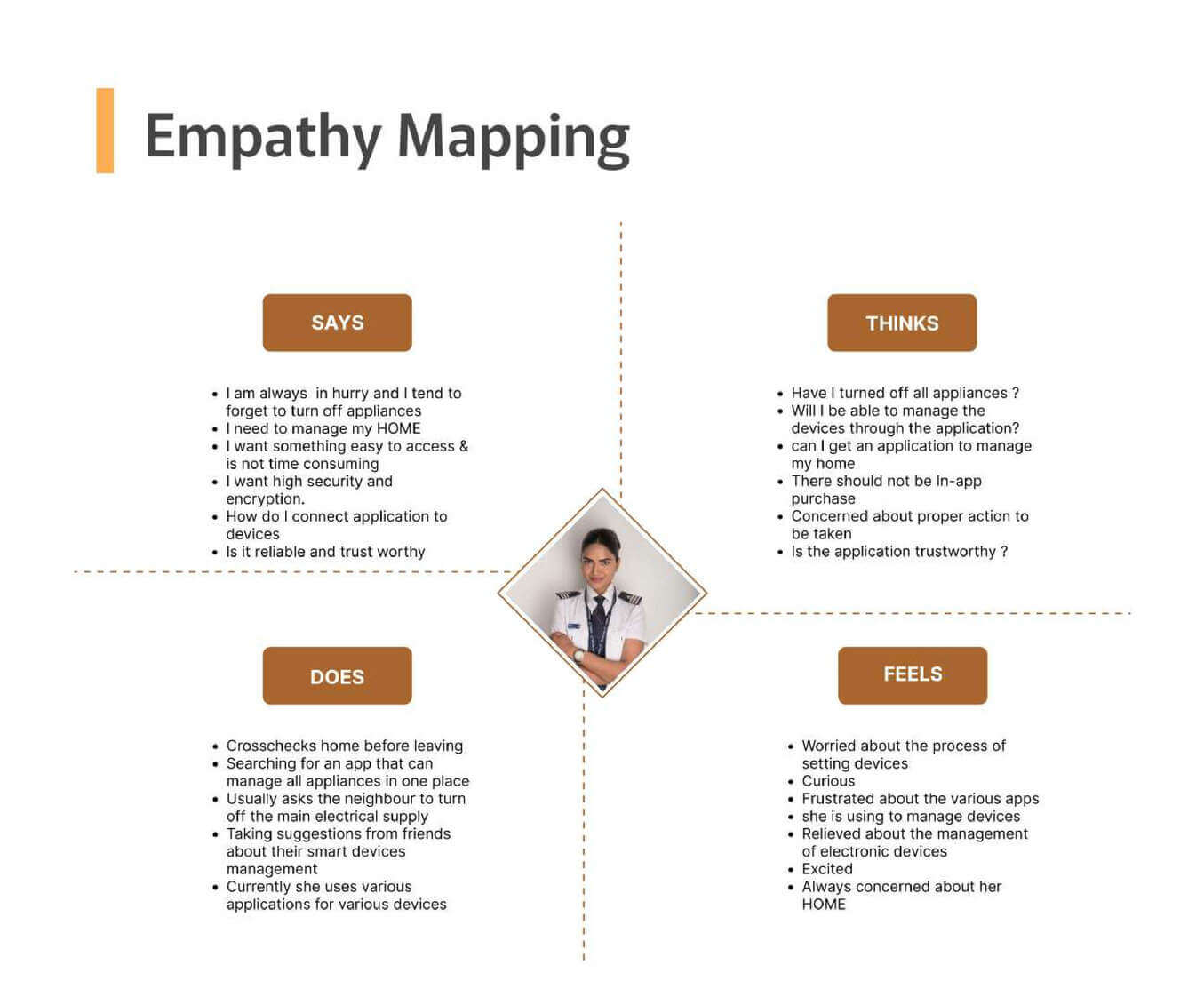 Empathy Mapping

SAYS

- I am always in hurry and I tend to forget to turn off appliances
- I need to manage my HOME
- I want something easy to access & is not time consuming
- I want high security and encryption.
- How do I connect application to devices
- Is it reliable and trust worthy

THINKS

- Have I turned off all appliances ?
- Will I be able to manage the devices through the application?
- can I get an application to manage my home
- There should not be In-app purchase
- Concerned about proper action to be taken
- Is the application trustworthy ?

DOES

- Crosschecks home before leaving
- Searching for an app that can manage all appliances in one place
- Usually asks the neighbour to turn off the main electrical supply
- Taking suggestions from friends about their smart devices management
- Currently she uses various applications for various devices

FEELS

- Worried about the process of setting devices
- Curious
- Frustrated about the various apps
- she is using to manage devices
- Relieved about the management of electronic devices
- Excited
- Always concerned about her HOME